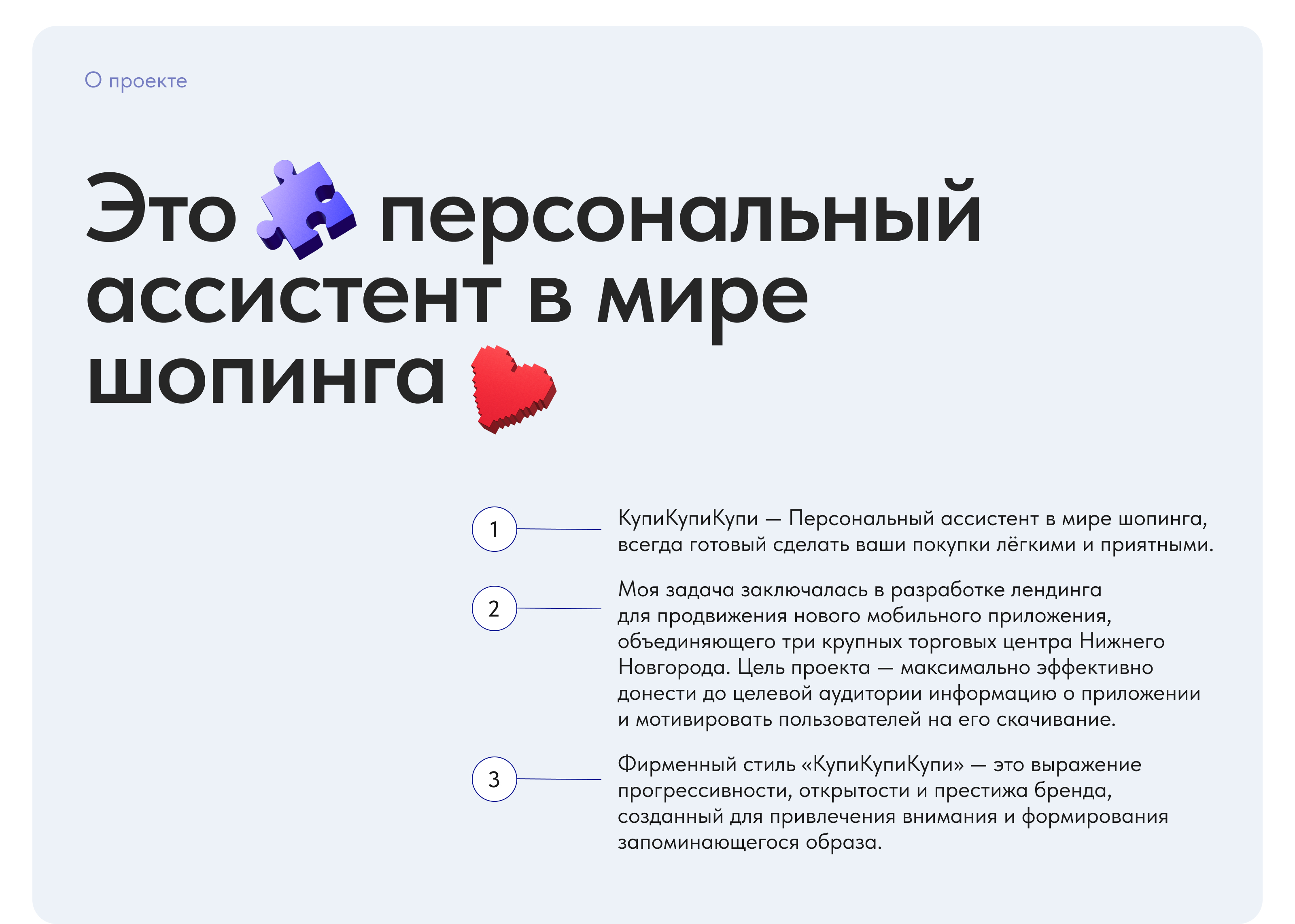 О проекте

Это персональный ассистент в мире шопинга

1

КупиКупиКупи — Персональный ассистент в мире шопинга, всегда готовый сделать ваши покупки лёгкими и приятными.

2

Моя задача заключалась в разработке лендинга для продвижения нового мобильного приложения, объединяющего три крупных торговых центра Нижнего Новгорода. Цель проекта — максимально эффективно донести до целевой аудитории информацию о приложении и мотивировать пользователей на его скачивание.

3

Фирменный стиль «КупиКупиКупи» — это выражение прогрессивности, открытости и престижа бренда, созданный для привлечения внимания и формирования запоминающегося образа.